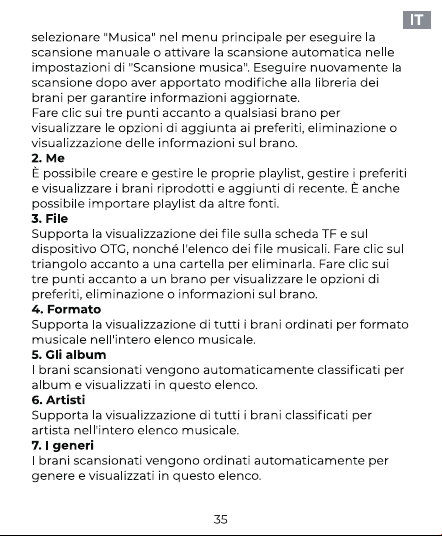 IT

selezionare "Musica" nel menu principale per eseguire la scansione manuale o attivare la scansione automatica nelle impostazioni di "Scansione musica". Eseguire nuovamente la scansione dopo aver apportato modifiche alla libreria dei brani per garantire informazioni aggiornate.
Fare clic sui tre punti accanto a qualsiasi brano per visualizzare le opzioni di aggiunta ai preferiti, eliminazione o visualizzazione delle informazioni sul brano.

2. Me
È possibile creare e gestire le proprie playlist, gestire i preferiti e visualizzare i brani riprodotti e aggiunti di recente. È anche possibile importare playlist da altre fonti.

3. File
Supporta la visualizzazione dei file sulla scheda TF e sul dispositivo OTG, nonché l'elenco dei file musicali. Fare clic sul triangolo accanto a una cartella per eliminarla. Fare clic sui tre punti accanto a un brano per visualizzare le opzioni di preferiti, eliminazione o informazioni sul brano.

4. Formato
Supporta la visualizzazione di tutti i brani ordinati per formato musicale nell'intero elenco musicale.

5. Gli album
I brani scansionati vengono automaticamente classificati per album e visualizzati in questo elenco.

6. Artisti
Supporta la visualizzazione di tutti i brani classificati per artista nell'intero elenco musicale.

7. I generi
I brani scansionati vengono ordinati automaticamente per genere e visualizzati in questo elenco.

35